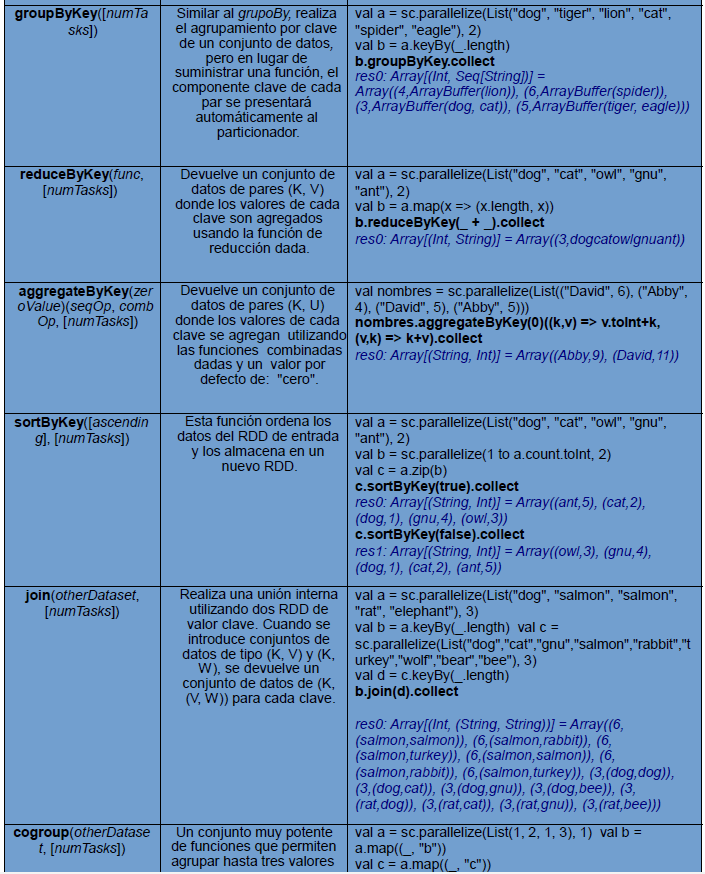 | groupByKey([numTasks]) | Similar al grupoBy, realiza el agrupamiento por clave de un conjunto de datos, pero en lugar de suministrar una función, el componente clave de cada par se presentará automáticamente al particionador. | val a = sc.parallelize(List("dog", "tiger", "lion", "cat", "spider", "eagle"), 2) val b = a.keyBy(_.length) b.groupByKey.collect res0: Array[(Int, Seq[String])] = Array((4,ArrayBuffer(lion)), (6,ArrayBuffer(spider)), (3,ArrayBuffer(dog, cat)), (5,ArrayBuffer(tiger, eagle))) |
|---|---|---|
| reduceByKey(func, [numTasks]) | Devuelve un conjunto de datos de pares (K, V) donde los valores de cada clave son agregados usando la función de reducción dada. | val a = sc.parallelize(List("dog", "cat", "owl", "gnu", "ant"), 2) val b = a.map(x => (x.length, x)) b.reduceByKey(_ + _).collect res0: Array[(Int, String)] = Array((3,dogcatowlgnuant)) |
| aggregateByKey(zeroValue)(seqOp, combOp, [numTasks]) | Devuelve un conjunto de datos de pares (K, U) donde los valores de cada clave se agregan utilizando las funciones combinadas dadas y un valor por defecto de: "cero". | val nombres = sc.parallelize(List(("David", 6), ("Abby", 4), ("David", 5), ("Abby", 5))) nombres.aggregateByKey(0)((k,v) => v.toInt+k, (v,k) => k+v).collect res0: Array[(String, Int)] = Array((Abby,9), (David,11)) |
| sortByKey([ascending], [numTasks]) | Esta función ordena los datos del RDD de entrada y los almacena en un nuevo RDD. | val a = sc.parallelize(List("dog", "cat", "owl", "gnu", "ant"), 2) val b = sc.parallelize(1 to a.count.toInt, 2) val c = a.zip(b) c.sortByKey(true).collect res0: Array[(String, Int)] = Array((ant,5), (cat,2), (dog,1), (gnu,4), (owl,3)) c.sortByKey(false).collect res1: Array[(String, Int)] = Array((owl,3), (gnu,4), (dog,1), (cat,2), (ant,5)) |
| join(otherDataset, [numTasks]) | Realiza una unión interna utilizando dos RDD de valor clave. Cuando se introduce conjuntos de datos de tipo (K, V) y (K, W), se devuelve un conjunto de datos de (K, (V, W)) para cada clave. | val a = sc.parallelize(List("dog", "salmon", "salmon", "rat", "elephant"), 3) val b = a.keyBy(_.length) val c = sc.parallelize(List("dog","cat","gnu","salmon","rabbit","turkey","wolf","bear","bee"), 3) val d = c.keyBy(_.length) b.join(d).collect res0: Array[(Int, (String, String))] = Array((6,(salmon,salmon)), (6,(salmon,rabbit)), (6,(salmon,turkey)), (6,(salmon,salmon)), (6,(salmon,rabbit)), (6,(salmon,turkey)), (3,(dog,dog)), (3,(dog,cat)), (3,(dog,gnu)), (3,(dog,bee)), (3,(rat,dog)), (3,(rat,cat)), (3,(rat,gnu)), (3,(rat,bee))) |
| cogroup(otherDataset, [numTasks]) | Un conjunto muy potente de funciones que permiten agrupar hasta tres valores | val a = sc.parallelize(List(1, 2, 1, 3), 1) val b = a.map((_, "b")) val c = a.map((_, "c")) |